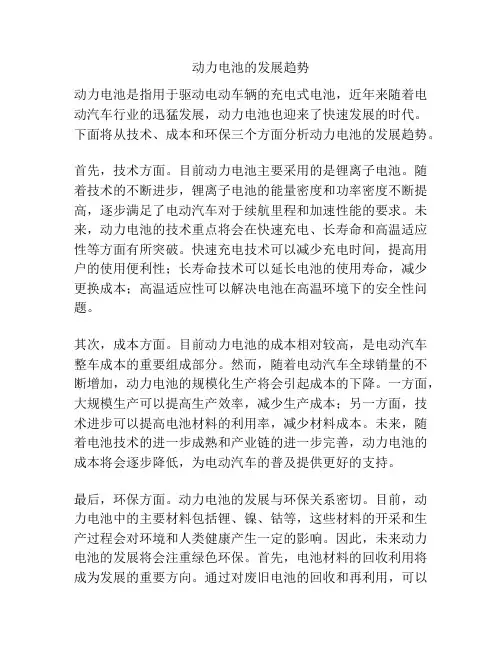 动力电池的发展趋势

动力电池是指用于驱动电动车辆的充电式电池，近年来随着电动汽车行业的迅猛发展，动力电池也迎来了快速发展的时代。下面将从技术、成本和环保三个方面分析动力电池的发展趋势。

首先，技术方面。目前动力电池主要采用的是锂离子电池。随着技术的不断进步，锂离子电池的能量密度和功率密度不断提高，逐步满足了电动汽车对于续航里程和加速性能的要求。未来，动力电池的技术重点将会在快速充电、长寿命和高温适应性等方面有所突破。快速充电技术可以减少充电时间，提高用户的使用便利性；长寿命技术可以延长电池的使用寿命，减少更换成本；高温适应性可以解决电池在高温环境下的安全性问题。

其次，成本方面。目前动力电池的成本相对较高，是电动汽车整车成本的重要组成部分。然而，随着电动汽车全球销量的不断增加，动力电池的规模化生产将会引起成本的下降。一方面，大规模生产可以提高生产效率，减少生产成本；另一方面，技术进步可以提高电池材料的利用率，减少材料成本。未来，随着电池技术的进一步成熟和产业链的进一步完善，动力电池的成本将会逐步降低，为电动汽车的普及提供更好的支持。

最后，环保方面。动力电池的发展与环保关系密切。目前，动力电池中的主要材料包括锂、镍、钴等，这些材料的开采和生产过程会对环境和人类健康产生一定的影响。因此，未来动力电池的发展将会注重绿色环保。首先，电池材料的回收利用将成为发展的重要方向。通过对废旧电池的回收和再利用，可以